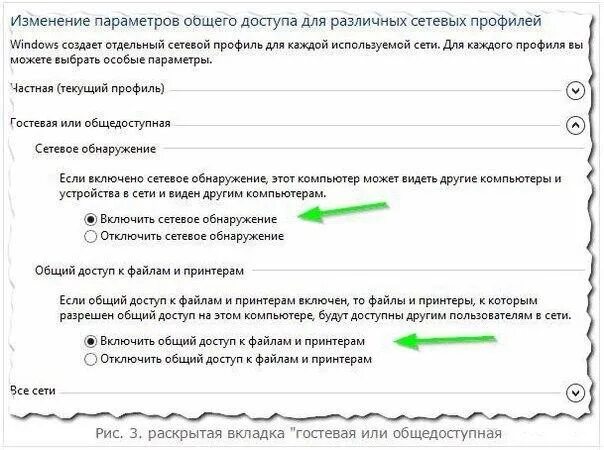 Изменение параметров общего доступа для различных сетевых профилей

Windows создает отдельный сетевой профиль для каждой используемой сети. Для каждого профиля вы можете выбрать особые параметры.

Частная (текущий профиль)

Гостевая или общедоступная

Сетевое обнаружение

Если включено сетевое обнаружение, этот компьютер может видеть другие компьютеры и устройства в сети и виден другим компьютерам.

Включить сетевое обнаружение
Отключить сетевое обнаружение

Общий доступ к файлам и принтерам

Если общий доступ к файлам и принтерам включен, то файлы и принтеры, к которым разрешен общий доступ на этом компьютере, будут доступны другим пользователям в сети.

Включить общий доступ к файлам и принтерам
Отключить общий доступ к файлам и принтерам

Все сети

Рис. 3. раскрытая вкладка "гостевая или общедоступная